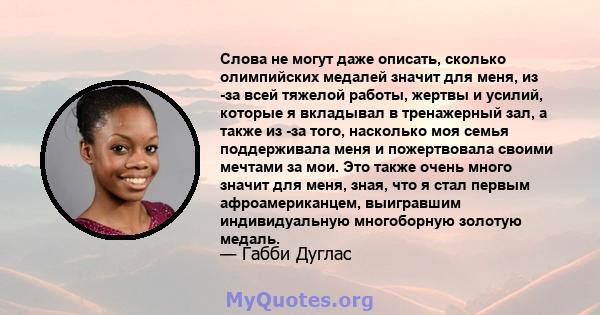 Слова не могут даже описать, сколько олимпийских медалей значит для меня, из -за всей тяжелой работы, жертвы и усилий, которые я вкладывал в тренажерный зал, а также из -за того, насколько моя семья поддерживала меня и пожертвовала своими мечтами за мои. Это также очень много значит для меня, зная, что я стал первым афроамериканцем, выигравшим индивидуальную многоборную золотую медаль.
— Габби Дуглас

MyQuotes.org